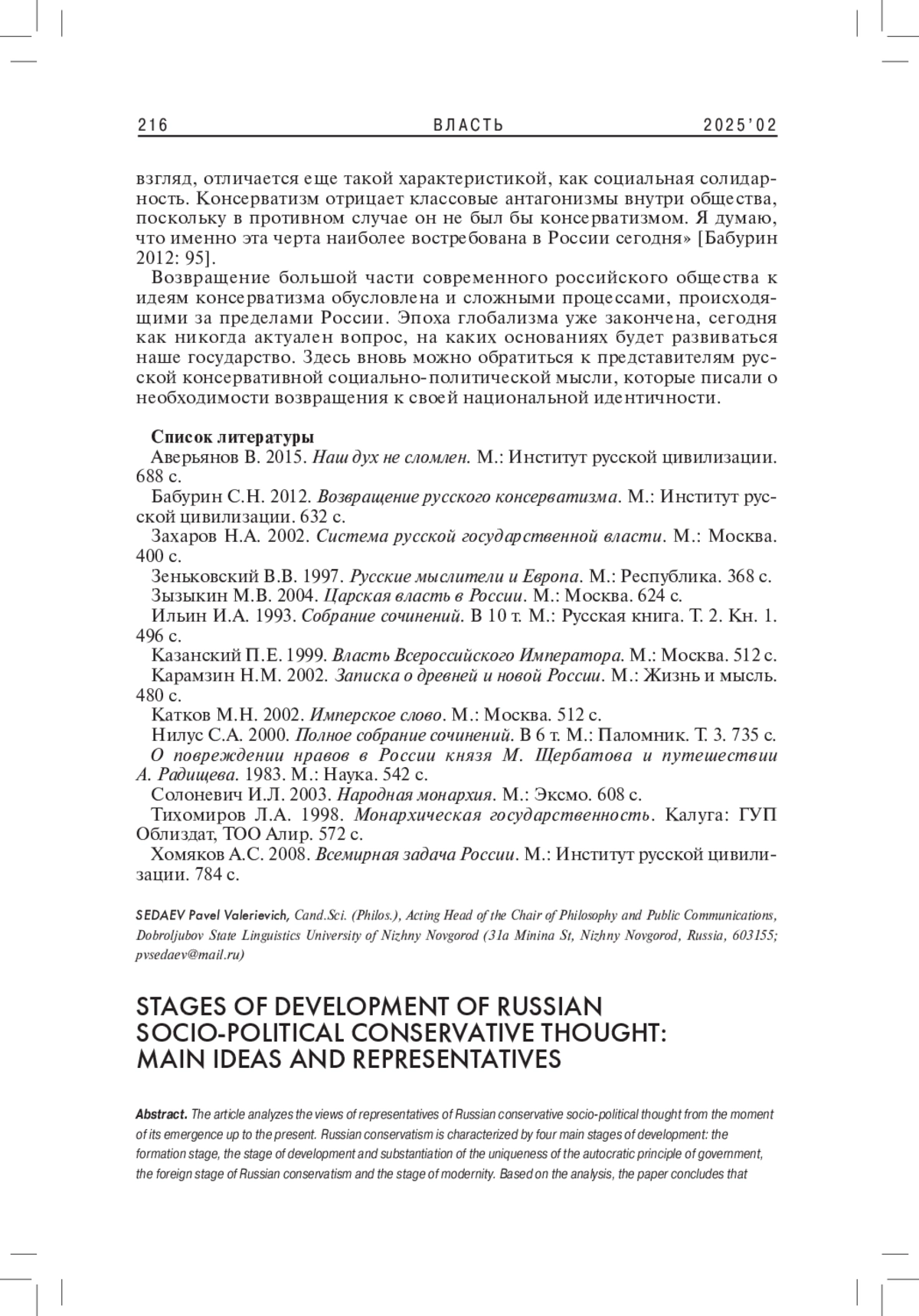 216 ВЛАСТЬ 2025'02

взгляд, отличается еще такой характеристикой, как социальная солидарность. Консерватизм отрицает классовые антагонизмы внутри общества, поскольку в противном случае он не был бы консерватизмом. Я думаю, что именно эта черта наиболее востребована в России сегодня» [Бабурин 2012: 95].

Возвращение большой части современного российского общества к идеям консерватизма обусловлена и сложными процессами, происходящими за пределами России. Эпоха глобализма уже закончена, сегодня как никогда актуален вопрос, на каких основаниях будет развиваться наше государство. Здесь вновь можно обратиться к представителям русской консервативной социально-политической мысли, которые писали о необходимости возвращения к своей национальной идентичности.

Список литературы

Аверьянов В. 2015. Наш дух не сломлен. М.: Институт русской цивилизации. 688 с.

Бабурин С.Н. 2012. Возвращение русского консерватизма. М.: Институт русской цивилизации. 632 с.

Захаров Н.А. 2002. Система русской государственной власти. М.: Москва. 400 с.

Зеньковский В.В. 1997. Русские мыслители и Европа. М.: Республика. 368 с.

Зызыкин М.В. 2004. Царская власть в России. М.: Москва. 624 с.

Ильин И.А. 1993. Собрание сочинений. В 10 т. М.: Русская книга. Т. 2. Кн. 1. 496 с.

Казанский П.Е. 1999. Власть Всероссийского Императора. М.: Москва. 512 с.

Карамзин Н.М. 2002. Записка о древней и новой России. М.: Жизнь и мысль. 480 с.

Катков М.Н. 2002. Имперское слово. М.: Москва. 512 с.

Нилус С.А. 2000. Полное собрание сочинений. В 6 т. М.: Паломник. Т. 3. 735 с.

О повреждении нравов в России князя М. Щербатова и путешествии А. Радищева. 1983. М.: Наука. 542 с.

Солоневич И.Л. 2003. Народная монархия. М.: Эксмо. 608 с.

Тихомиров Л.А. 1998. Монархическая государственность. Калуга: ГУП Облиздат, ТОО Алир. 572 с.

Хомяков А.С. 2008. Всемирная задача России. М.: Институт русской цивилизации. 784 с.

SEDAEV Pavel Valerievich, Cand.Sci. (Philos.), Acting Head of the Chair of Philosophy and Public Communications, Dobroljubov State Linguistics University of Nizhny Novgorod (31a Minina St, Nizhny Novgorod, Russia, 603155; pvsedaev@mail.ru)

STAGES OF DEVELOPMENT OF RUSSIAN SOCIO-POLITICAL CONSERVATIVE THOUGHT: MAIN IDEAS AND REPRESENTATIVES

Abstract. The article analyzes the views of representatives of Russian conservative socio-political thought from the moment of its emergence up to the present. Russian conservatism is characterized by four main stages of development: the formation stage, the stage of development and substantiation of the uniqueness of the autocratic principle of government, the foreign stage of Russian conservatism and the stage of modernity. Based on the analysis, the paper concludes that